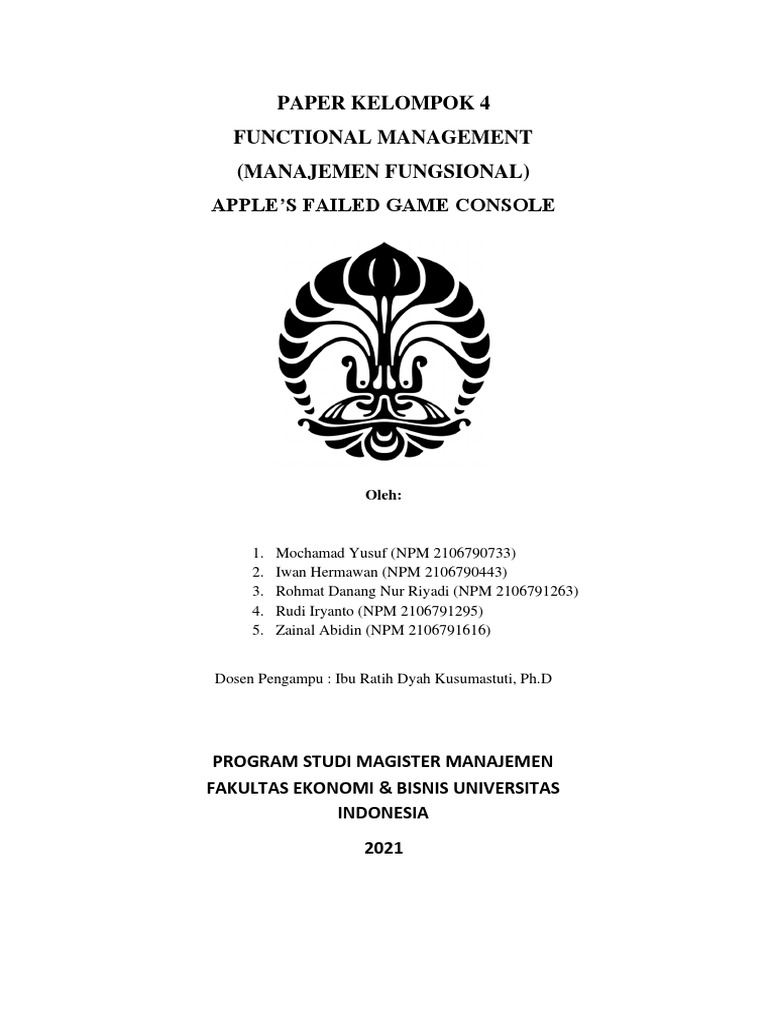 PAPER KELOMPOK 4
FUNCTIONAL MANAGEMENT
(MANAJEMEN FUNGSIONAL)
APPLE'S FAILED GAME CONSOLE

Oleh:

1. Mochamad Yusuf (NPM 2106790733)
2. Iwan Hermawan (NPM 2106790443)
3. Rohmat Danang Nur Riyadi (NPM 2106791263)
4. Rudi Iryanto (NPM 2106791295)
5. Zainal Abidin (NPM 2106791616)

Dosen Pengampu : Ibu Ratih Dyah Kusumastuti, Ph.D

PROGRAM STUDI MAGISTER MANAJEMEN
FAKULTAS EKONOMI & BISNIS UNIVERSITAS INDONESIA
2021